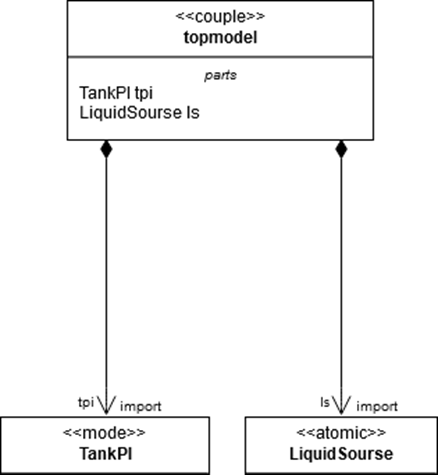 <<couple>>
topmodel

parts
TankPI tpi
LiquidSourse ls

tpi import

ls import

<<mode>>
TankPI

<<atomic>>
LiquidSourse